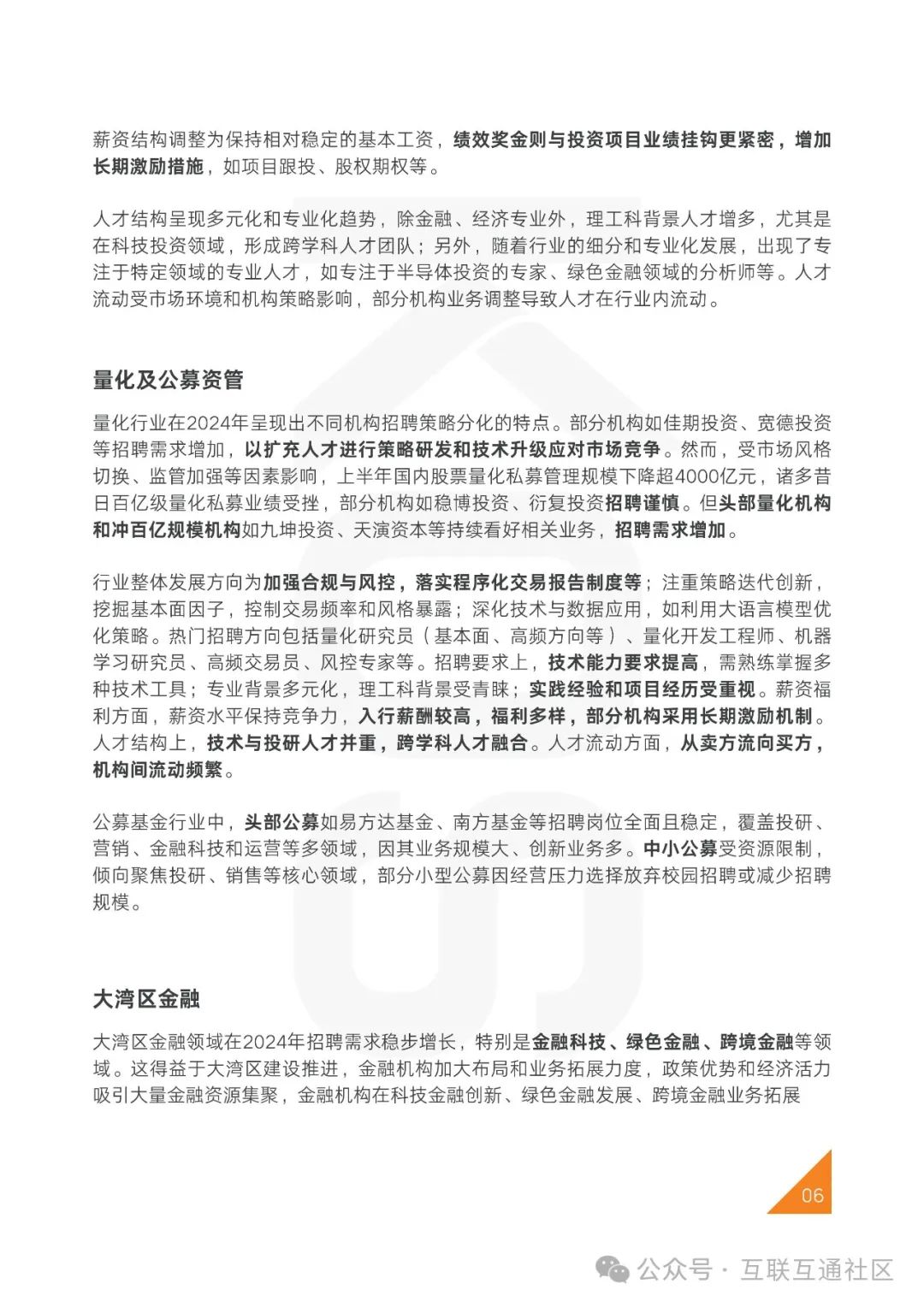 薪资结构调整为保持相对稳定的基本工资，绩效奖金则与投资项目业绩挂钩更紧密，增加长期激励措施，如项目跟投、股权期权等。

人才结构呈现多元化和专业化趋势，除金融、经济专业外，理工科背景人才增多，尤其是在科技投资领域，形成跨学科人才团队；另外，随着行业的细分和专业化发展，出现了专注于特定领域的专业人才，如专注于半导体投资的专家、绿色金融领域的分析师等。人才流动受市场环境和机构策略影响，部分机构业务调整导致人才在行业内流动。

量化及公募资管

量化行业在2024年呈现出不同机构招聘策略分化的特点。部分机构如佳期投资、宽德投资等招聘需求增加，以扩充人才进行策略研发和技术升级应对市场竞争。然而，受市场风格切换、监管加强等因素影响，上半年国内股票量化私募管理规模下降超4000亿元，诸多昔日百亿级量化私募业绩受挫，部分机构如稳博投资、衍复投资招聘谨慎。但头部量化机构和冲百亿规模机构如九坤投资、天演资本等持续看好相关业务，招聘需求增加。

行业整体发展方向为加强合规与风控，落实程序化交易报告制度等；注重策略迭代创新，挖掘基本面因子，控制交易频率和风格暴露；深化技术与数据应用，如利用大语言模型优化策略。热门招聘方向包括量化研究员（基本面、高频方向等）、量化开发工程师、机器学习研究员、高频交易员、风控专家等。招聘要求上，技术能力要求提高，需熟练掌握多种技术工具；专业背景多元化，理工科背景受青睐；实践经验和项目经历受重视。薪资福利方面，薪资水平保持竞争力，入行薪酬较高，福利多样，部分机构采用长期激励机制。人才结构上，技术与投研人才并重，跨学科人才融合。人才流动方面，从卖方流向买方，机构间流动频繁。

公募基金行业中，头部公募如易方达基金、南方基金等招聘岗位全面且稳定，覆盖投研、营销、金融科技和运营等多领域，因其业务规模大、创新业务多。中小公募受资源限制，倾向聚焦投研、销售等核心领域，部分小型公募因经营压力选择放弃校园招聘或减少招聘规模。

大湾区金融

大湾区金融领域在2024年招聘需求稳步增长，特别是金融科技、绿色金融、跨境金融等领域。这得益于大湾区建设推进，金融机构加大布局和业务拓展力度，政策优势和经济活力吸引大量金融资源集聚，金融机构在科技金融创新、绿色金融发展、跨境金融业务拓展

06

公众号 · 互联互通社区